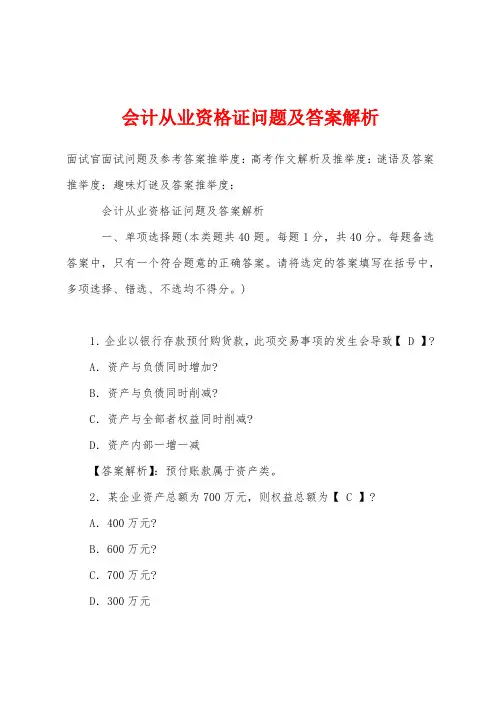 会计从业资格证问题及答案解析

面试官面试问题及参考答案推举度：高考作文解析及推举度：谜语及答案推举度：趣味灯谜及答案推举度：

会计从业资格证问题及答案解析

一、单项选择题(本类题共40题。每题1分，共40分。每题备选答案中，只有一个符合题意的正确答案。请将选定的答案填写在括号中，多项选择、错选、不选均不得分。)

1．企业以银行存款预付购货款，此项交易事项的发生会导致【 D 】?

A．资产与负债同时增加?

B．资产与负债同时削减?

C．资产与全部者权益同时削减?

D．资产内部一增一减

【答案解析】：预付账款属于资产类。

2．某企业资产总额为700万元，则权益总额为【 C 】?

A．400万元?

B．600万元?

C．700万元?

D．300万元